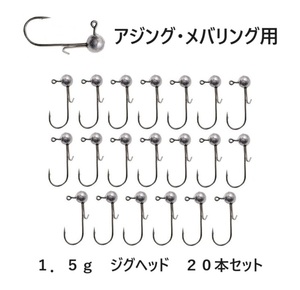 アジング・メバリング用

１．５ｇ　ジグヘッド　２０本セット